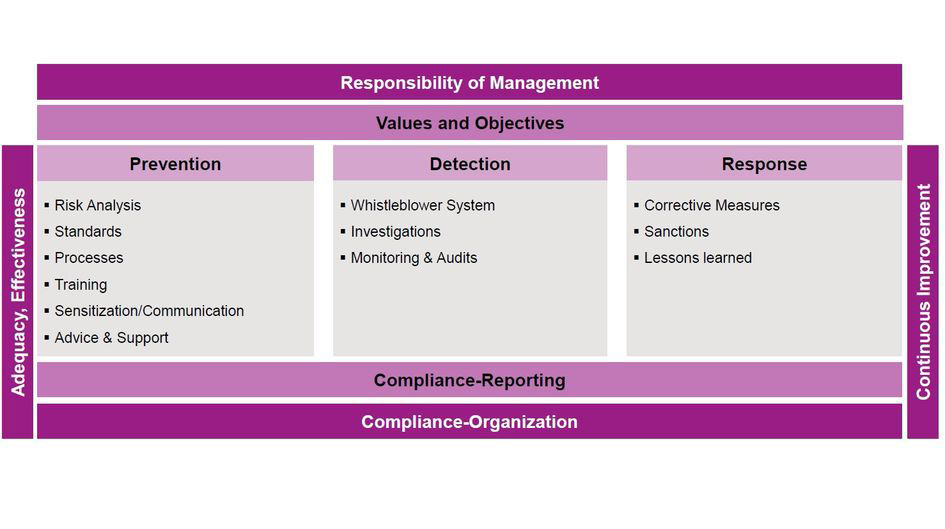 Responsibility of Management

Values and Objectives

Adequacy, Effectiveness

Prevention

▪ Risk Analysis
▪ Standards
▪ Processes
▪ Training
▪ Sensitization/Communication
▪ Advice & Support

Detection

▪ Whistleblower System
▪ Investigations
▪ Monitoring & Audits

Response

▪ Corrective Measures
▪ Sanctions
▪ Lessons learned

Continuous Improvement

Compliance-Reporting

Compliance-Organization